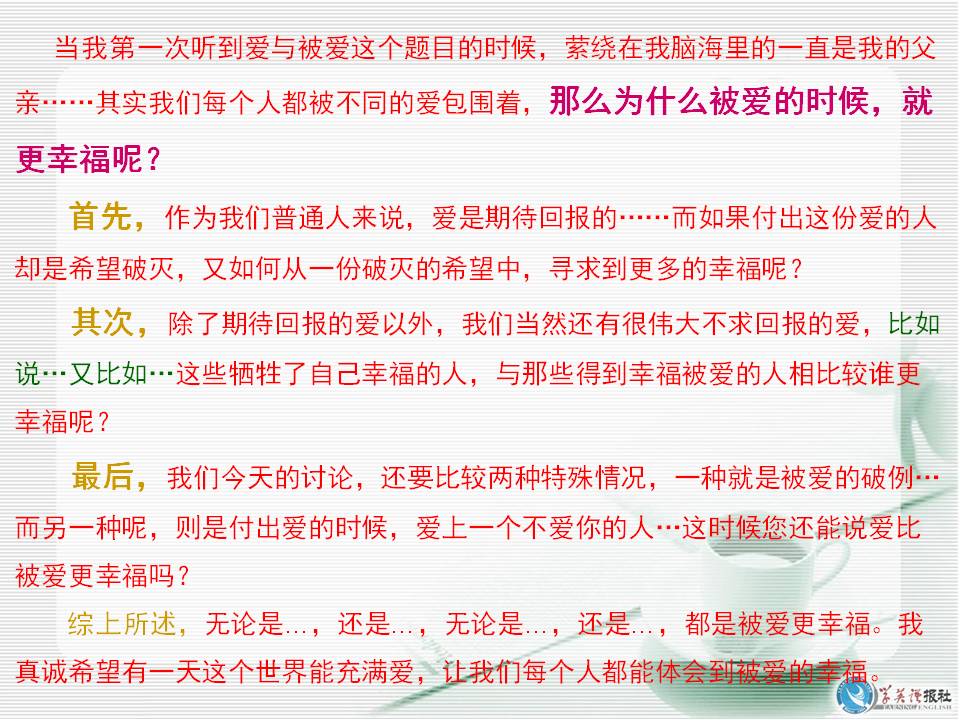 当我第一次听到爱与被爱这个题目的时候，萦绕在我脑海里的一直是我的父亲……其实我们每个人都被不同的爱包围着，那么为什么被爱的时候，就更幸福呢？

首先，作为我们普通人来说，爱是期待回报的……而如果付出这份爱的人却是希望破灭，又如何从一份破灭的希望中，寻求到更多的幸福呢？

其次，除了期待回报的爱以外，我们当然还有很伟大不求回报的爱，比如说…又比如…这些牺牲了自己幸福的人，与那些得到幸福被爱的人相比较谁更幸福呢？

最后，我们今天的讨论，还要比较两种特殊情况，一种就是被爱的破例…而另一种呢，则是付出爱的时候，爱上一个不爱你的人…这时候您还能说爱比被爱更幸福吗？

综上所述，无论是…，还是…，无论是…，还是…，都是被爱更幸福。我真诚希望有一天这个世界能充满爱，让我们每个人都能体会到被爱的幸福。

学英语报社